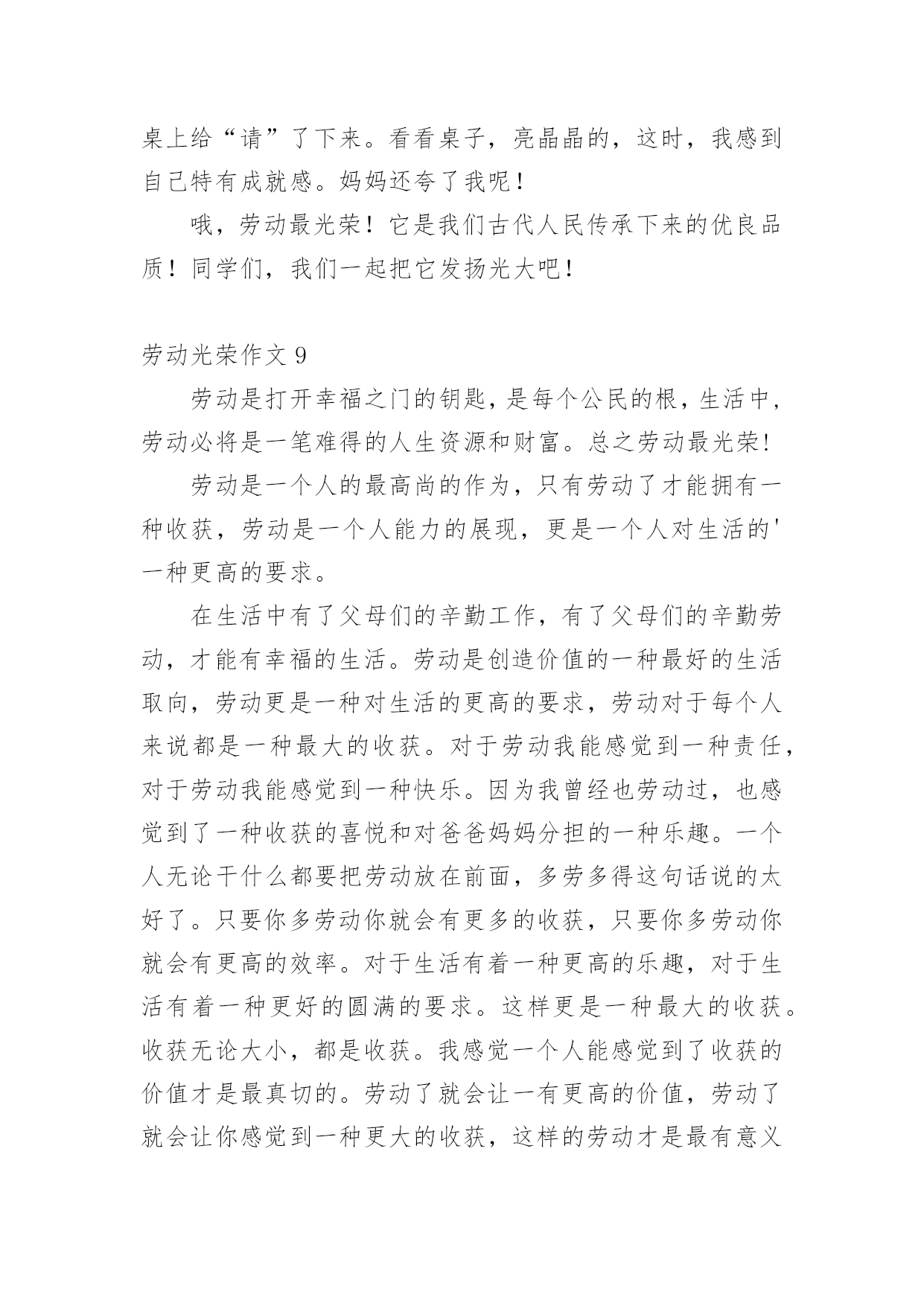 桌上给“请”了下来。看看桌子，亮晶晶的，这时，我感到自己特有成就感。妈妈还夸了我呢！

哦，劳动最光荣！它是我们古代人民传承下来的优良品质！同学们，我们一起把它发扬光大吧！

劳动光荣作文 9

劳动是打开幸福之门的钥匙，是每个公民的根，生活中，劳动必将是一笔难得的人生资源和财富。总之劳动最光荣!

劳动是一个人的最高尚的作为，只有劳动了才能拥有一种收获，劳动是一个人能力的展现，更是一个人对生活的'一种更高的要求。

在生活中有了父母们的辛勤工作，有了父母们的辛勤劳动，才能有幸福的生活。劳动是创造价值的一种最好的生活取向，劳动更是一种对生活的更高的要求，劳动对于每个人来说都是一种最大的收获。对于劳动我能感觉到一种责任，对于劳动我能感觉到一种快乐。因为我曾经也劳动过，也感觉到了一种收获的喜悦和对爸爸妈妈分担的一种乐趣。一个人无论干什么都要把劳动放在前面，多劳多得这句话说的太好了。只要你多劳动你就会有更多的收获，只要你多劳动你就会有更高的效率。对于生活有着一种更高的乐趣，对于生活有着一种更好的圆满的要求。这样更是一种最大的收获。收获无论大小，都是收获。我感觉一个人能感觉到了收获的价值才是最真切的。劳动了就会让一有更高的价值，劳动了就会让你感觉到一种更大的收获，这样的劳动才是最有意义